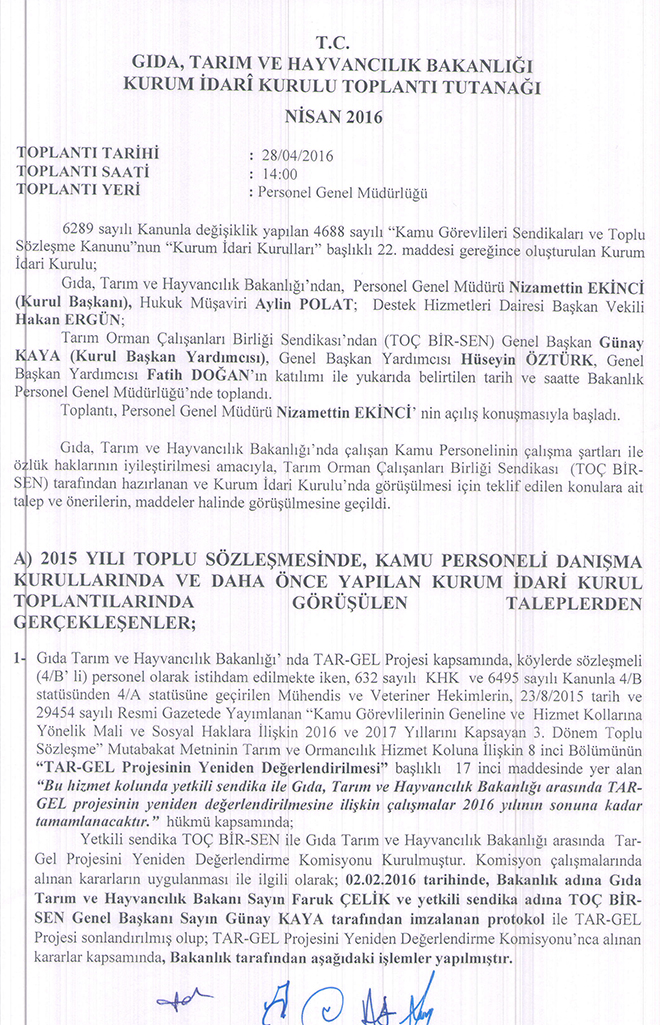 T.C.
GIDA, TARIM VE HAYVANCILIK BAKANLIĞI
KURUM İDARÎ KURULU TOPLANTI TUTANAĞI

NİSAN 2016

TOPLANTI TARİHİ : 28/04/2016
TOPLANTI SAATİ : 14:00
TOPLANTI YERİ : Personel Genel Müdürlüğü

6289 sayılı Kanunla değişiklik yapılan 4688 sayılı "Kamu Görevlileri Sendikaları ve Toplu Sözleşme Kanunu"nun "Kurum İdari Kurulları" başlıklı 22. maddesi gereğince oluşturulan Kurum İdari Kurulu;

Gıda, Tarım ve Hayvancılık Bakanlığı'ndan, Personel Genel Müdürü Nizamettin EKİNCİ (Kurul Başkanı), Hukuk Müşaviri Aylin POLAT; Destek Hizmetleri Dairesi Başkan Vekili Hakan ERGÜN;

Tarım Orman Çalışanları Birliği Sendikası'ndan (TOÇ BİR-SEN) Genel Başkan Günay KAYA (Kurul Başkan Yardımcısı), Genel Başkan Yardımcısı Hüseyin ÖZTÜRK, Genel Başkan Yardımcısı Fatih DOĞAN'ın katılımı ile yukarıda belirtilen tarih ve saatte Bakanlık Personel Genel Müdürlüğü'nde toplandı.

Toplantı, Personel Genel Müdürü Nizamettin EKİNCİ' nin açılış konuşmasıyla başladı.

Gıda, Tarım ve Hayvancılık Bakanlığı'nda çalışan Kamu Personelinin çalışma şartları ile özlük haklarının iyileştirilmesi amacıyla, Tarım Orman Çalışanları Birliği Sendikası (TOÇ BİR-SEN) tarafından hazırlanan ve Kurum İdari Kurulu'nda görüşülmesi için teklif edilen konulara ait talep ve önerilerin, maddeler halinde görüşülmesine geçildi.

A) 2015 YILI TOPLU SÖZLEŞMESİNDE, KAMU PERSONELİ DANIŞMA KURULLARINDA VE DAHA ÖNCE YAPILAN KURUM İDARİ KURUL TOPLANTILARINDA GÖRÜŞÜLEN TALEPLERDEN GERÇEKLEŞENLER;

1- Gıda Tarım ve Hayvancılık Bakanlığı' nda TAR-GEL Projesi kapsamında, köylerde sözleşmeli (4/B' li) personel olarak istihdam edilmekte iken, 632 sayılı KHK ve 6495 sayılı Kanunla 4/B statüsünden 4/A statüsüne geçirilen Mühendis ve Veteriner Hekimlerin, 23/8/2015 tarih ve 29454 sayılı Resmi Gazetede Yayımlanan "Kamu Görevlilerinin Geneline ve Hizmet Kollarına Yönelik Mali ve Sosyal Haklara İlişkin 2016 ve 2017 Yıllarını Kapsayan 3. Dönem Toplu Sözleşme" Mutabakat Metninin Tarım ve Ormancılık Hizmet Koluna İlişkin 8 inci Bölümünün "TAR-GEL Projesinin Yeniden Değerlendirilmesi" başlıklı 17 inci maddesinde yer alan "Bu hizmet kolunda yetkili sendika ile Gıda, Tarım ve Hayvancılık Bakanlığı arasında TAR-GEL projesinin yeniden değerlendirilmesine ilişkin çalışmalar 2016 yılının sonuna kadar tamamlanacaktır." hükmü kapsamında;

Yetkili sendika TOÇ BİR-SEN ile Gıda Tarım ve Hayvancılık Bakanlığı arasında Tar-Gel Projesini Yeniden Değerlendirme Komisyonu Kurulmuştur. Komisyon çalışmalarında alınan kararların uygulanması ile ilgili olarak; 02.02.2016 tarihinde, Bakanlık adına Gıda Tarım ve Hayvancılık Bakanı Sayın Faruk ÇELİK ve yetkili sendika adına TOÇ BİR-SEN Genel Başkanı Sayın Günay KAYA tarafından imzalanan protokol ile TAR-GEL Projesi sonlandırılmış olup; TAR-GEL Projesini Yeniden Değerlendirme Komisyonu'nca alınan kararlar kapsamında, Bakanlık tarafından aşağıdaki işlemler yapılmıştır.